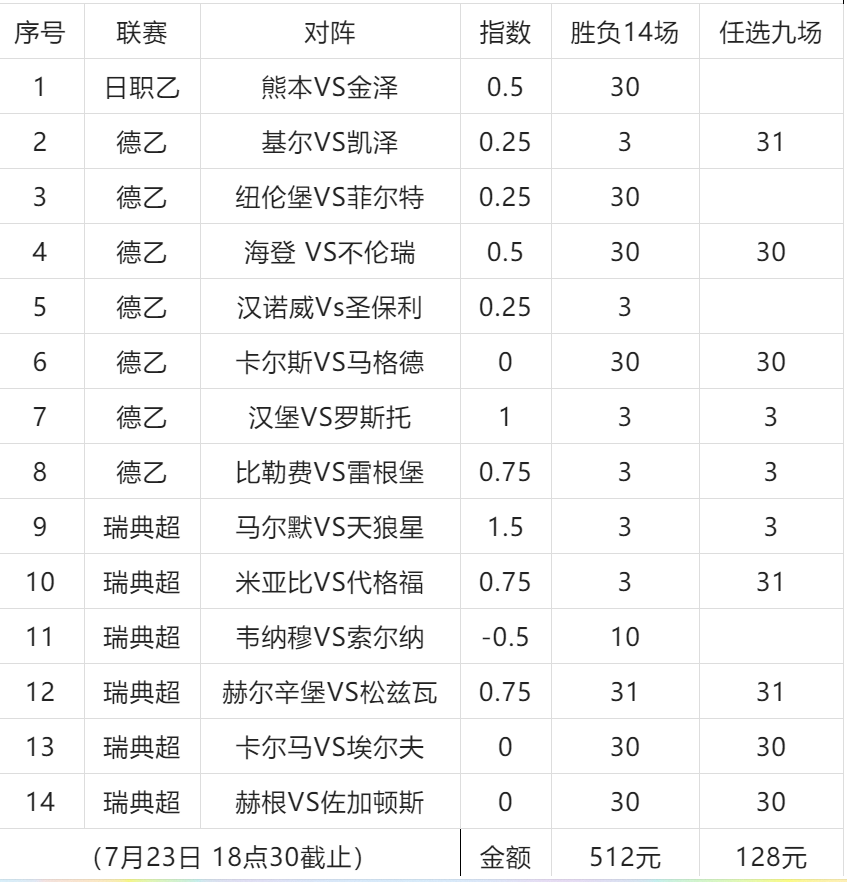 | 序号 | 联赛 | 对阵 | 指数 | 胜负14场 | 任选九场 |
|---|---|---|---|---|---|
| 1 | 日职乙 | 熊本VS金泽 | 0.5 | 30 | |
| 2 | 德乙 | 基尔VS凯泽 | 0.25 | 3 | 31 |
| 3 | 德乙 | 纽伦堡VS菲尔特 | 0.25 | 30 | |
| 4 | 德乙 | 海登 VS不伦瑞 | 0.5 | 30 | 30 |
| 5 | 德乙 | 汉诺威Vs圣保利 | 0.25 | 3 | |
| 6 | 德乙 | 卡尔斯VS马格德 | 0 | 30 | 30 |
| 7 | 德乙 | 汉堡VS罗斯托 | 1 | 3 | 3 |
| 8 | 德乙 | 比勒费VS雷根堡 | 0.75 | 3 | 3 |
| 9 | 瑞典超 | 马尔默VS天狼星 | 1.5 | 3 | 3 |
| 10 | 瑞典超 | 米亚比VS代格福 | 0.75 | 3 | 31 |
| 11 | 瑞典超 | 韦纳穆VS索尔纳 | -0.5 | 10 | |
| 12 | 瑞典超 | 赫尔辛堡VS松兹瓦 | 0.75 | 31 | 31 |
| 13 | 瑞典超 | 卡尔马VS埃尔夫 | 0 | 30 | 30 |
| 14 | 瑞典超 | 赫根VS佐加顿斯 | 0 | 30 | 30 |
| (7月23日 18点30截止) | | | 金额 | 512元 | 128元 |